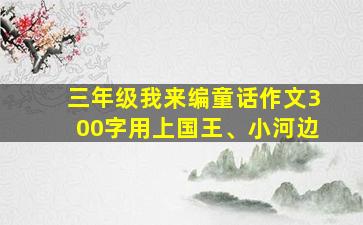 三年级我来编童话作文300字用上国王、小河边